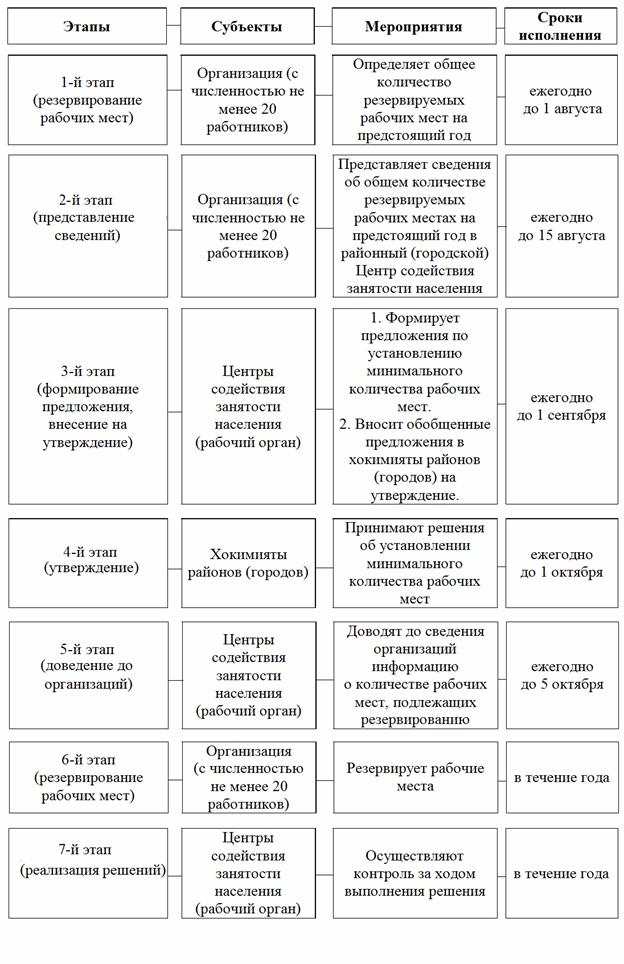 | Этапы | Субъекты | Мероприятия | Сроки исполнения |
|---|---|---|---|
| 1-й этап (резервирование рабочих мест) | Организация (с численностью не менее 20 работников) | Определяет общее количество резервируемых рабочих мест на предстоящий год | ежегодно до 1 августа |
| 2-й этап (представление сведений) | Организация (с численностью не менее 20 работников) | Представляет сведения об общем количестве резервируемых рабочих местах на предстоящий год в районный (городской) Центр содействия занятости населения | ежегодно до 15 августа |
| 3-й этап (формирование предложения, внесение на утверждение) | Центры содействия занятости населения (рабочий орган) | 1. Формирует предложения по установлению минимального количества рабочих мест. 2. Вносит обобщенные предложения в хокимияты районов (городов) на утверждение. | ежегодно до 1 сентября |
| 4-й этап (утверждение) | Хокимияты районов (городов) | Принимают решения об установлении минимального количества рабочих мест | ежегодно до 1 октября |
| 5-й этап (доведение до организаций) | Центры содействия занятости населения (рабочий орган) | Доводят до сведения организаций информацию о количестве рабочих мест, подлежащих резервированию | ежегодно до 5 октября |
| 6-й этап (резервирование рабочих мест) | Организация (с численностью не менее 20 работников) | Резервирует рабочие места | в течение года |
| 7-й этап (реализация решений) | Центры содействия занятости населения (рабочий орган) | Осуществляют контроль за ходом выполнения решения | в течение года |